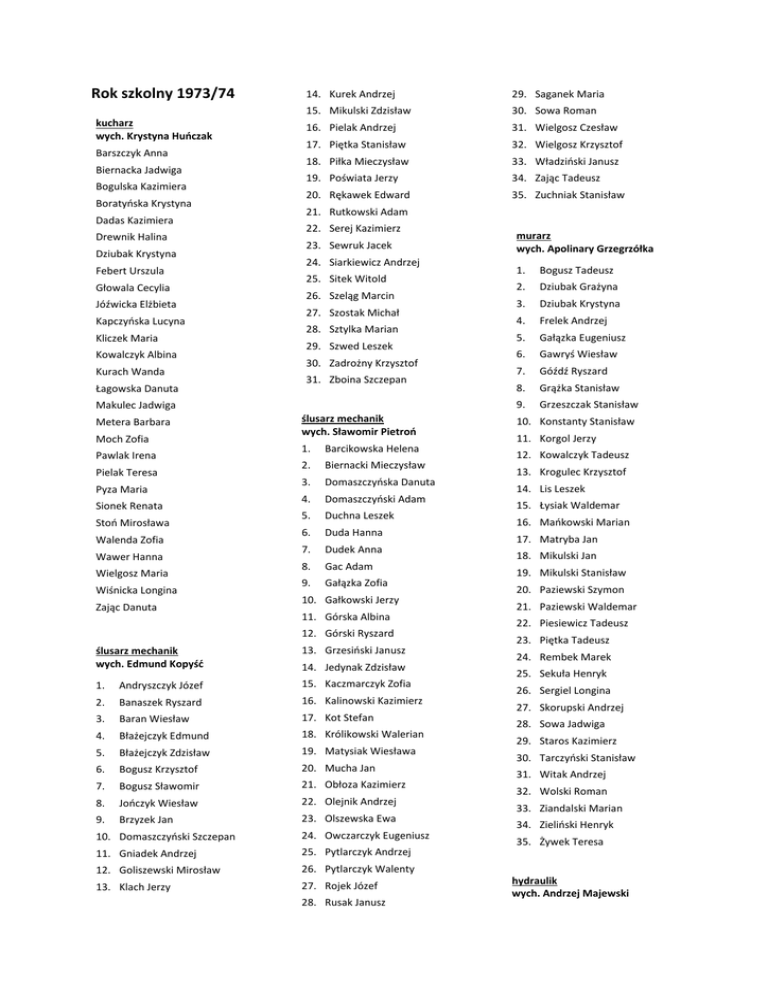 Rok szkolny 1973/74

kucharz
wych. Krystyna Huńczak

Barszczyk Anna
Biernacka Jadwiga
Bogulska Kazimiera
Boratyńska Krystyna
Dadas Kazimiera
Drewnik Halina
Dziubak Krystyna
Febert Urszula
Głowala Cecylia
Jóźwicka Elżbieta
Kapczyńska Lucyna
Kliczek Maria
Kowalczyk Albina
Kurach Wanda
Łagowska Danuta
Makulec Jadwiga
Metera Barbara
Moch Zofia
Pawlak Irena
Pielak Teresa
Pyza Maria
Sionek Renata
Stoń Mirosława
Walenda Zofia
Wawer Hanna
Wielgosz Maria
Wiśnicka Longina
Zając Danuta

ślusarz mechanik
wych. Edmund Kopyść

1. Andryszczyk Józef
2. Banaszek Ryszard
3. Baran Wiesław
4. Błażejczyk Edmund
5. Błażejczyk Zdzisław
6. Bogusz Krzysztof
7. Bogusz Sławomir
8. Jończyk Wiesław
9. Brzyzek Jan
10. Domaszczyński Szczepan
11. Gniadek Andrzej
12. Goliszewski Mirosław
13. Klach Jerzy
14. Kurek Andrzej
15. Mikulski Zdzisław
16. Pielak Andrzej
17. Piętka Stanisław
18. Piłka Mieczysław
19. Poświata Jerzy
20. Rękawek Edward
21. Rutkowski Adam
22. Serej Kazimierz
23. Sewruk Jacek
24. Siarkiewicz Andrzej
25. Sitek Witold
26. Szeląg Marcin
27. Szostak Michał
28. Sztylka Marian
29. Szwed Leszek
30. Zadrożny Krzysztof
31. Zboina Szczepan

ślusarz mechanik
wych. Sławomir Pietroń

1. Barcikowska Helena
2. Biernacki Mieczysław
3. Domaszczyńska Danuta
4. Domaszczyński Adam
5. Duchna Leszek
6. Duda Hanna
7. Dudek Anna
8. Gac Adam
9. Gałązka Zofia
10. Gałkowski Jerzy
11. Górska Albina
12. Górski Ryszard
13. Grzesiński Janusz
14. Jedynak Zdzisław
15. Kaczmarczyk Zofia
16. Kalinowski Kazimierz
17. Kot Stefan
18. Królikowski Walerian
19. Matysiak Wiesława
20. Mucha Jan
21. Obłoza Kazimierz
22. Olejnik Andrzej
23. Olszewska Ewa
24. Owczarczyk Eugeniusz
25. Pytlarczyk Andrzej
26. Pytlarczyk Walenty
27. Rojek Józef
28. Rusak Janusz
29. Saganek Maria
30. Sowa Roman
31. Wielgosz Czesław
32. Wielgosz Krzysztof
33. Władziński Janusz
34. Zając Tadeusz
35. Zuchniak Stanisław

murarz
wych. Apolinary Grzegrzółka

1. Bogusz Tadeusz
2. Dziubak Grażyna
3. Dziubak Krystyna
4. Frelek Andrzej
5. Gałązka Eugeniusz
6. Gawryś Wiesław
7. Góźdź Ryszard
8. Grążka Stanisław
9. Grzeszczak Stanisław
10. Konstanty Stanisław
11. Korgol Jerzy
12. Kowalczyk Tadeusz
13. Krogulec Krzysztof
14. Lis Leszek
15. Łysiak Waldemar
16. Mańkowski Marian
17. Matryba Jan
18. Mikulski Jan
19. Mikulski Stanisław
20. Paziewski Szymon
21. Paziewski Waldemar
22. Piesiewicz Tadeusz
23. Piętka Tadeusz
24. Rembek Marek
25. Sekuła Henryk
26. Sergiel Longina
27. Skorupski Andrzej
28. Sowa Jadwiga
29. Staros Kazimierz
30. Tarczyński Stanisław
31. Witak Andrzej
32. Wolski Roman
33. Ziandalski Marian
34. Zieliński Henryk
35. Żywek Teresa

hydraulik
wych. Andrzej Majewski